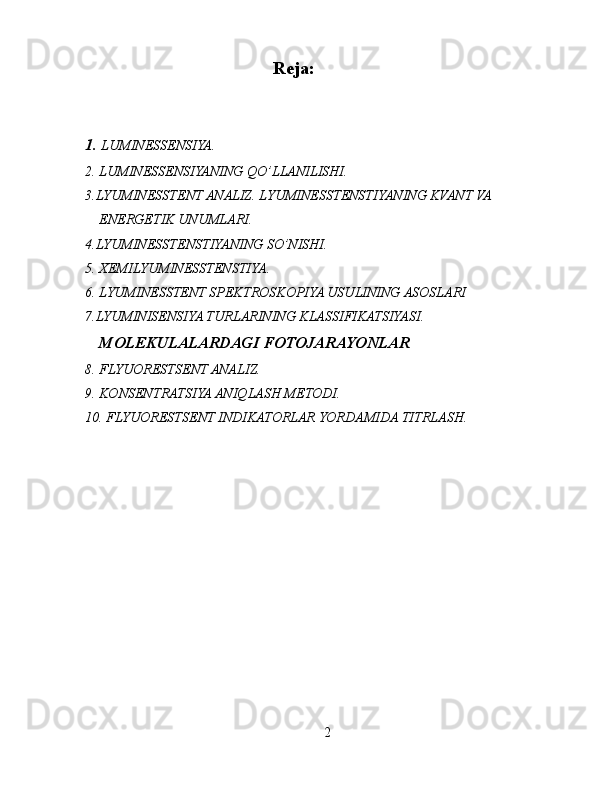 Reja:

1. LUMINESSENSIYA.
2. LUMINESSENSIYANING QO' LLANILISHI.
3. LYUMINESSTENT ANALIZ. LYUMINESSTENSTIYANING KVANT VA ENERGETIK UNUMLARI.
4. LYUMINESSTENSTIYANING SO'NISHI.
5. XEMILYUMINESSTENSTIYA.
6. LYUMINESSTENT SPEKTROSKOPIYA USULINING ASOSLARI
7. LYUMINISENSIYA TURLARINING KLASSIFIKATSIYASI. MOLEKULALARDAGI FOTOJARAYONLAR
8. FLYUORESTSENT ANALIZ.
9. KONSENTRATSIYA ANIQLASH METODI.
10. FLYUORESTSENT INDIKATORLAR YORDAMIDA TITRLASH.

2

Docx.uz